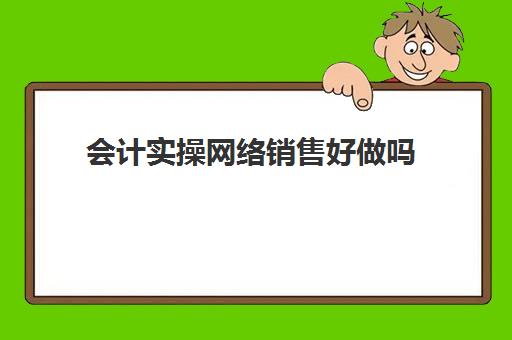 会计实操网络销售好做吗